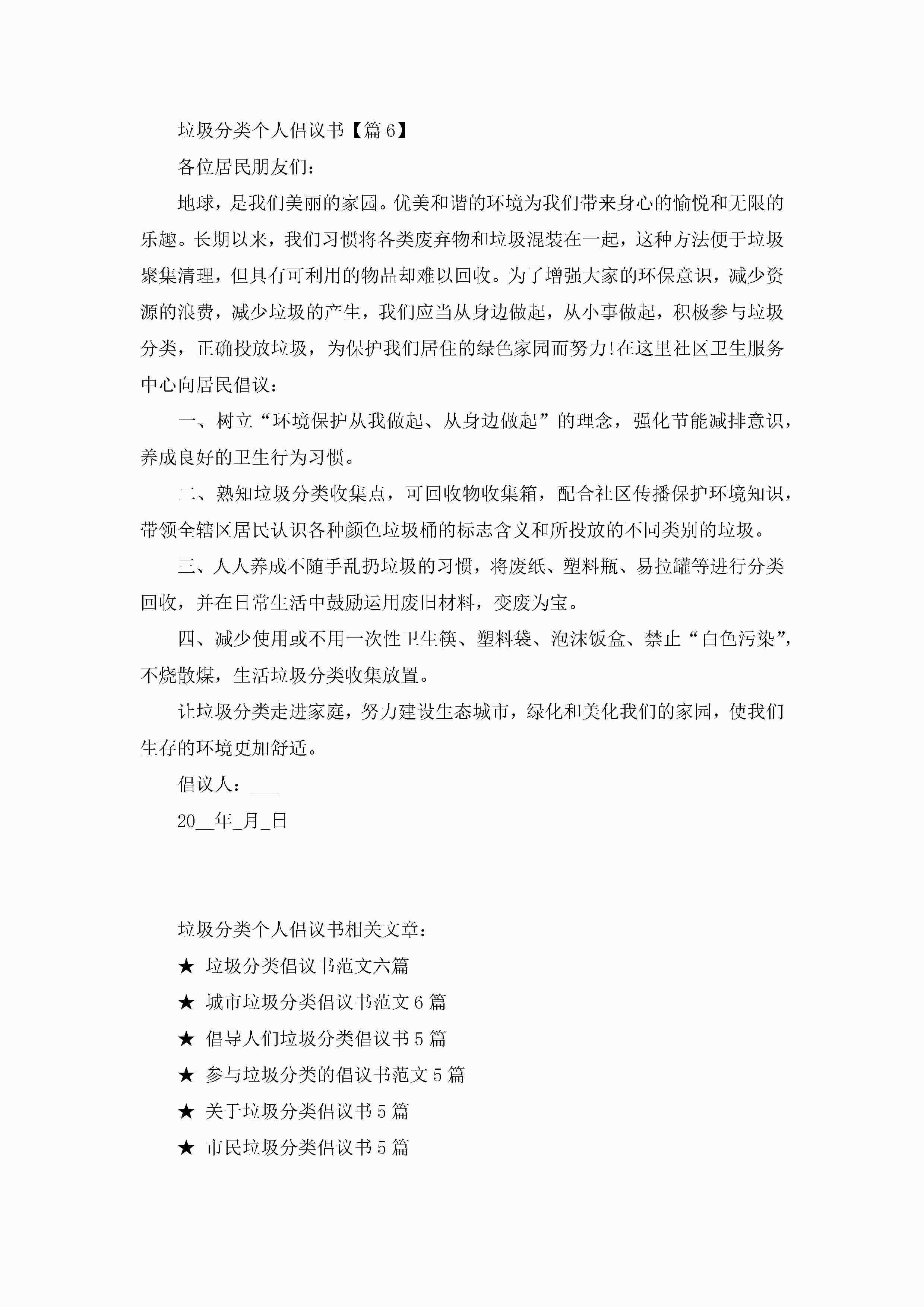 垃圾分类个人倡议书【篇6】

各位居民朋友们：

地球，是我们美丽的家园。优美和谐的环境为我们带来身心的愉悦和无限的乐趣。长期以来，我们习惯将各类废弃物和垃圾混装在一起，这种方法便于垃圾聚集清理，但具有可利用的物品却难以回收。为了增强大家的环保意识，减少资源的浪费，减少垃圾的产生，我们应当从身边做起，从小事做起，积极参与垃圾分类，正确投放垃圾，为保护我们居住的绿色家园而努力!在这里社区卫生服务中心向居民倡议：

一、树立“环境保护从我做起、从身边做起”的理念，强化节能减排意识，养成良好的卫生行为习惯。

二、熟知垃圾分类收集点，可回收物收集箱，配合社区传播保护环境知识，带领全辖区居民认识各种颜色垃圾桶的标志含义和所投放的不同类别的垃圾。

三、人人养成不随手乱扔垃圾的习惯，将废纸、塑料瓶、易拉罐等进行分类回收，并在日常生活中鼓励运用废旧材料，变废为宝。

四、减少使用或不用一次性卫生筷、塑料袋、泡沫饭盒、禁止“白色污染”，不烧散煤，生活垃圾分类收集放置。

让垃圾分类走进家庭，努力建设生态城市，绿化和美化我们的家园，使我们生存的环境更加舒适。

倡议人：___

20__年_月_日

垃圾分类个人倡议书相关文章：

★ 垃圾分类倡议书范文六篇

★ 城市垃圾分类倡议书范文6篇

★ 倡导人们垃圾分类倡议书5篇

★ 参与垃圾分类的倡议书范文5篇

★ 关于垃圾分类倡议书5篇

★ 市民垃圾分类倡议书5篇